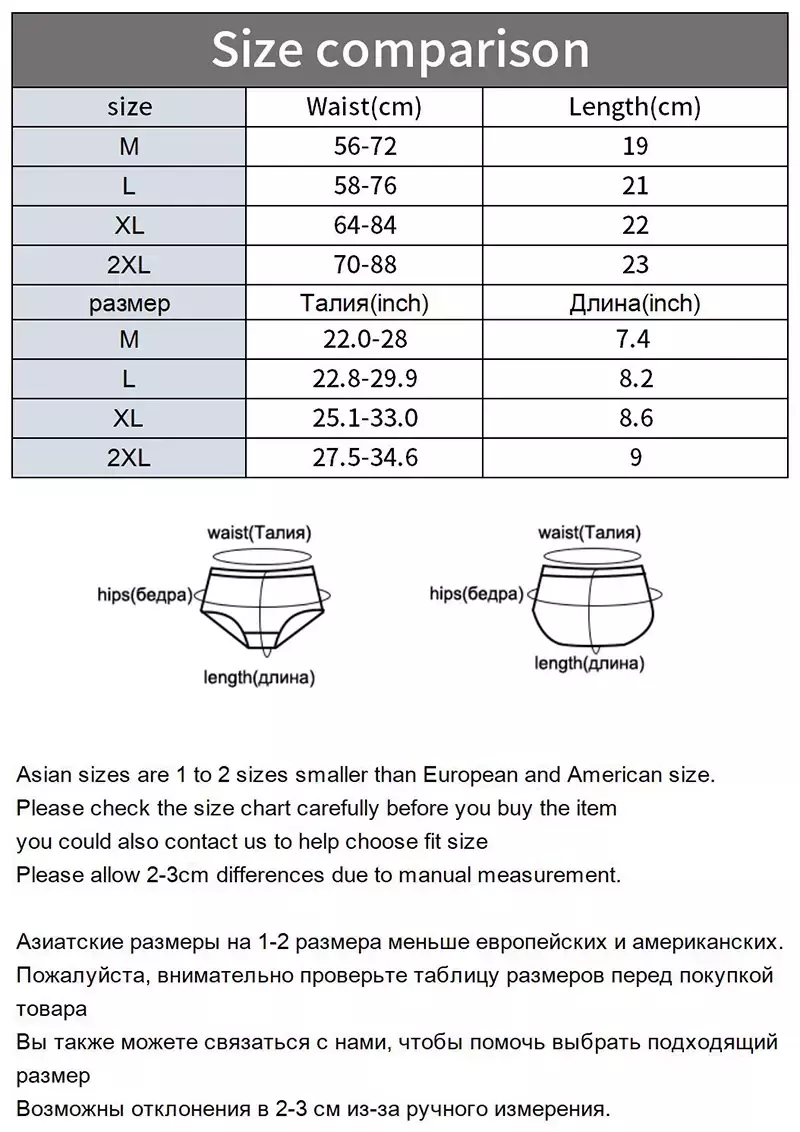 Size comparison

| size | Waist(cm) | Length(cm) |
|---|---|---|
| M | 56-72 | 19 |
| L | 58-76 | 21 |
| XL | 64-84 | 22 |
| 2XL | 70-88 | 23 |
| размер | Талия(inch) | Длина(inch) |
| M | 22.0-28 | 7.4 |
| L | 22.8-29.9 | 8.2 |
| XL | 25.1-33.0 | 8.6 |
| 2XL | 27.5-34.6 | 9 |

waist(Талия)
hips(бедра)
length(длина)

waist(Талия)
hips(бедра)
length(длина)

Asian sizes are 1 to 2 sizes smaller than European and American size.
Please check the size chart carefully before you buy the item
you could also contact us to help choose fit size
Please allow 2-3cm differences due to manual measurement.

Азиатские размеры на 1-2 размера меньше европейских и американских.
Пожалуйста, внимательно проверьте таблицу размеров перед покупкой товара
Вы также можете связаться с нами, чтобы помочь выбрать подходящий размер
Возможны отклонения в 2-3 см из-за ручного измерения.